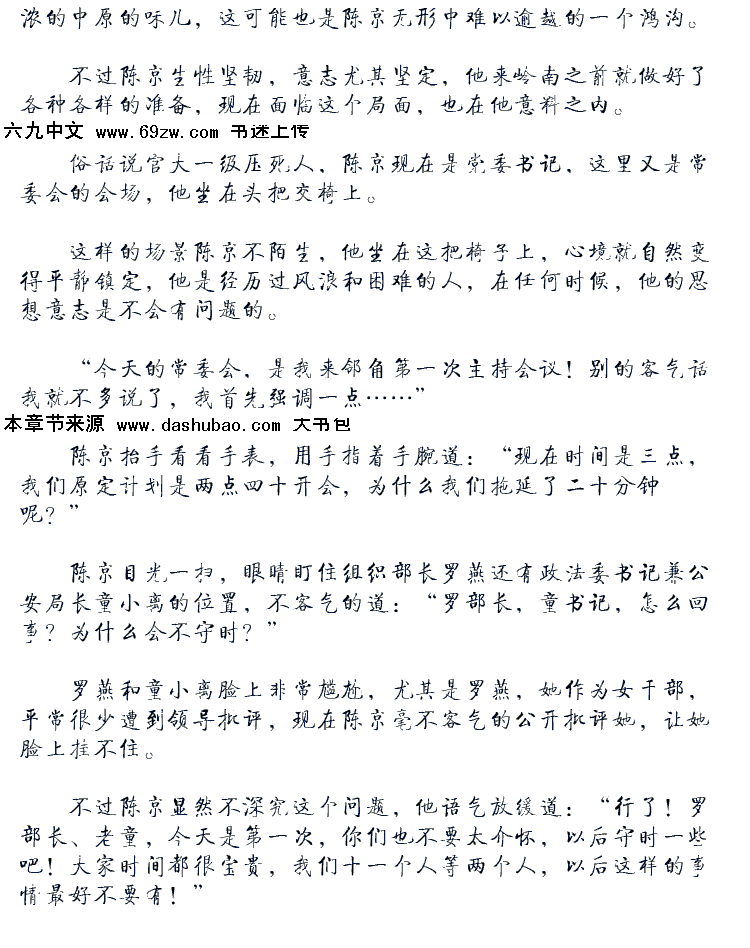 浓的中原的味儿，这可能也是陈京无形中难以逾越的一个鸿沟。

不过陈京生性坚韧，意志尤其坚定，他来岭南之前就做好了各种各样的准备，现在面临这个局面，也在他意料之内。

六九中文 www.69zw.com 书迷上传

俗话说官大一级压死人，陈京现在是常委书记，这里又是常委会的会场，他坐在头把交椅上。

这样的场景陈京不陌生，他坐在这把椅子上，心境就自然变得平静镇定，他是经历过风浪和困难的人，在任何时候，他的思想意志是不会有问题的。

“今天的常委会，是我来邻角第一次主持会议！别的客气话我就不多说了，我首先强调一点……”

本章节来源 www.dashubao.com 大书包

陈京抬手看看手表，用手指着手腕道：“现在时间是三点，我们原定计划是两点四十开会，为什么我们拖延了二十分钟呢？”

陈京目光一扫，眼睛盯住组织部长罗燕还有政法委书记兼公安局长童小离的位置，不客气的道：“罗部长，童书记，怎么回事？为什么会不守时？”

罗燕和童小离脸上非常尴尬，尤其是罗燕，她作为女干部，平常很少遭到领导批评，现在陈京毫不客气的公开批评她，让她脸上挂不住。

不过陈京显然不深究这个问题，他语气放缓道：“行了！罗部长、老童，今天是第一次，你们也不要太介怀，以后守时一些吧！大家时间都很宝贵，我们十一个人等两个人，以后这样的事情最好不要有！”